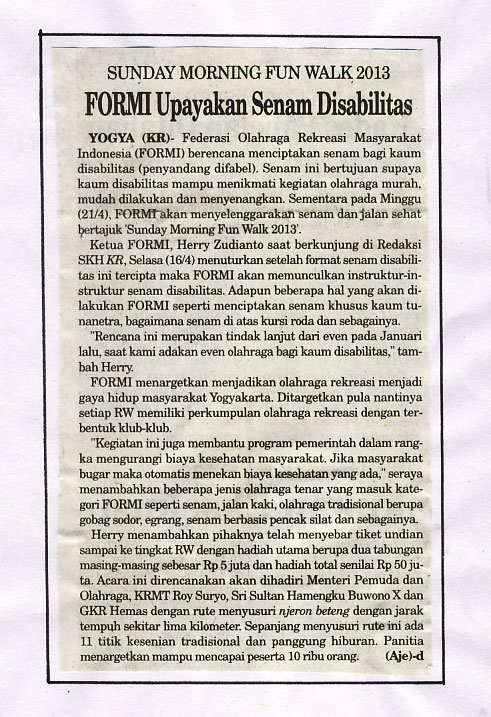 SUNDAY MORNING FUN WALK 2013

FORMI Upayakan Senam Disabilitas

YOGYA (KR)- Federasi Olahraga Rekreasi Masyarakat Indonesia (FORMI) berencana menciptakan senam bagi kaum disabilitas (penyandang difabel). Senam ini bertujuan supaya kaum disabilitas mampu menikmati kegiatan olahraga murah, mudah dilakukan dan menyenangkan. Sementara pada Minggu (21/4), FORMI akan menyelenggarakan senam dan jalan sehat bertajuk 'Sunday Morning Fun Walk 2013'.

Ketua FORMI, Herry Zudianto saat berkunjung di Redaksi SKH KR, Selasa (16/4) menuturkan setelah format senam disabilitas ini tercipta maka FORMI akan memunculkan instruktur-instruktur senam disabilitas. Adapun beberapa hal yang akan dilakukan FORMI seperti menciptakan senam khusus kaum tunanetra, bagaimana senam di atas kursi roda dan sebagainya.

"Rencana ini merupakan tindak lanjut dari even pada Januari lalu, saat kami adakan even olahraga bagi kaum disabilitas," tambah Herry.

FORMI menargetkan menjadikan olahraga rekreasi menjadi gaya hidup masyarakat Yogyakarta. Ditargetkan pula nantinya setiap RW memiliki perkumpulan olahraga rekreasi dengan terbentuk klub-klub.

"Kegiatan ini juga membantu program pemerintah dalam rangka mengurangi biaya kesehatan masyarakat. Jika masyarakat bugar maka otomatis menekan biaya kesehatan yang ada," seraya menambahkan beberapa jenis olahraga tenar yang masuk kategori FORMI seperti senam, jalan kaki, olahraga tradisional berupa gobag sodor, egrang, senam berbasis pencak silat dan sebagainya.

Herry menambahkan pihaknya telah menyebar tiket undian sampai ke tingkat RW dengan hadiah utama berupa dua tabungan masing-masing sebesar Rp 5 juta dan hadiah total senilai Rp 50 juta. Acara ini direncanakan akan dihadiri Menteri Pemuda dan Olahraga, KRMT Roy Suryo, Sri Sultan Hamengku Buwono X dan GKR Hemas dengan rute menyusuri njeron beteng dengan jarak tempuh sekitar lima kilometer. Sepanjang menyusuri rute ini ada 11 titik kesenian tradisional dan panggung hiburan. Panitia menargetkan mampu mencapai peserta 10 ribu orang. (Aje)-d